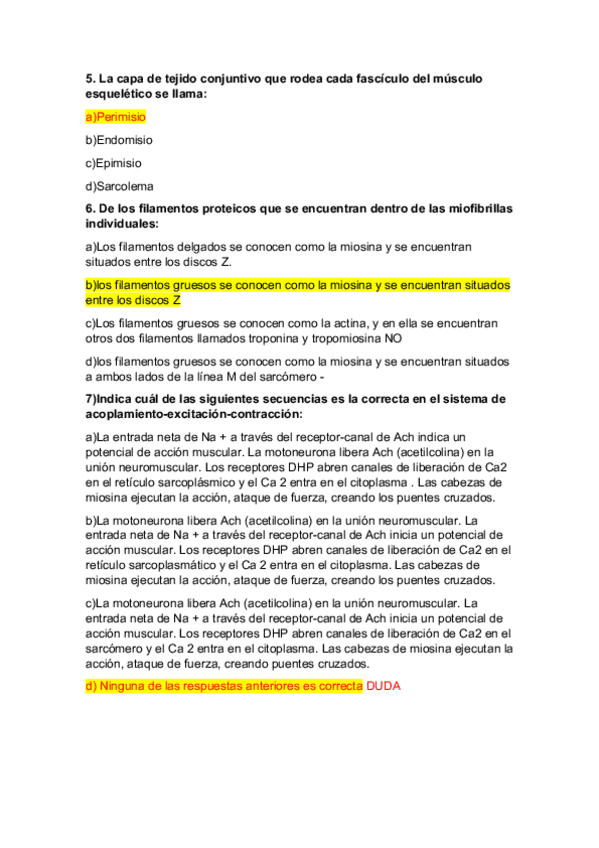 5. La capa de tejido conjuntivo que rodea cada fascículo del músculo esquelético se llama:

a)Perimisio

b)Endomisio

c)Epimisio

d)Sarcolema

6. De los filamentos proteicos que se encuentran dentro de las miofibrillas individuales:

a)Los filamentos delgados se conocen como la miosina y se encuentran situados entre los discos Z.

b)los filamentos gruesos se conocen como la miosina y se encuentran situados entre los discos Z

c)Los filamentos gruesos se conocen como la actina, y en ella se encuentran otros dos filamentos llamados troponina y tropomiosina NO

d)los filamentos gruesos se conocen como la miosina y se encuentran situados a ambos lados de la línea M del sarcómero -

7)Indica cuál de las siguientes secuencias es la correcta en el sistema de acoplamiento-excitación-contracción:

a)La entrada neta de Na + a través del receptor-canal de Ach indica un potencial de acción muscular. La motoneurona libera Ach (acetilcolina) en la unión neuromuscular. Los receptores DHP abren canales de liberación de Ca2 en el retículo sarcoplásmico y el Ca 2 entra en el citoplasma . Las cabezas de miosina ejecutan la acción, ataque de fuerza, creando los puentes cruzados.

b)La motoneurona libera Ach (acetilcolina) en la unión neuromuscular. La entrada neta de Na + a través del receptor-canal de Ach inicia un potencial de acción muscular. Los receptores DHP abren canales de liberación de Ca2 en el retículo sarcoplasmático y el Ca 2 entra en el citoplasma. Las cabezas de miosina ejecutan la acción, ataque de fuerza, creando los puentes cruzados.

c)La motoneurona libera Ach (acetilcolina) en la unión neuromuscular. La entrada neta de Na + a través del receptor-canal de Ach inicia un potencial de acción muscular. Los receptores DHP abren canales de liberación de Ca2 en el sarcómero y el Ca 2 entra en el citoplasma. Las cabezas de miosina ejecutan la acción, ataque de fuerza, creando puentes cruzados.

d) Ninguna de las respuestas anteriores es correcta DUDA